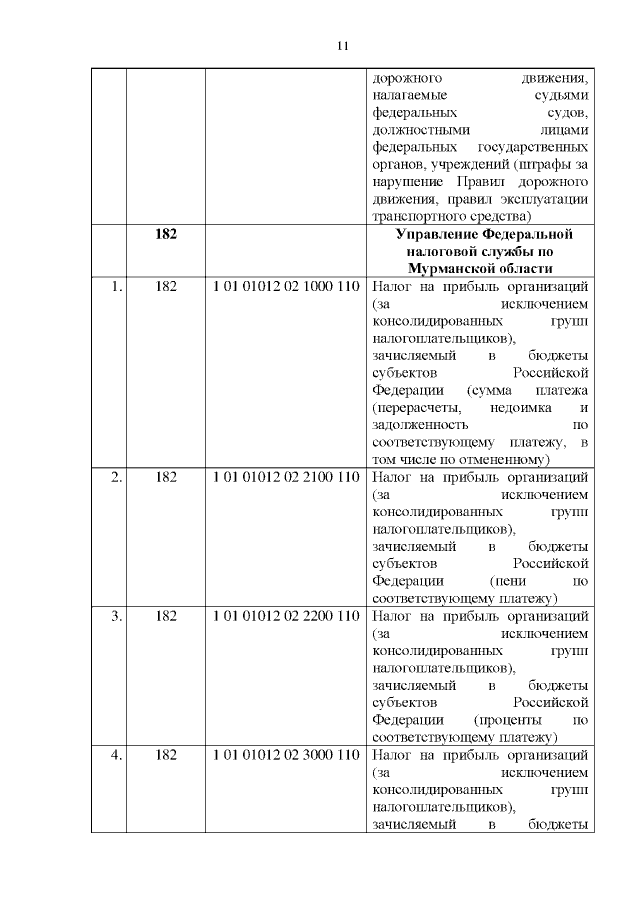 11

| | | | |
|---|---|---|---|
| | | | дорожного движения, налагаемые судьями федеральных судов, должностными лицами федеральных государственных органов, учреждений (штрафы за нарушение Правил дорожного движения, правил эксплуатации транспортного средства) |
| | **182** | | **Управление Федеральной налоговой службы по Мурманской области** |
| 1. | 182 | 1 01 01012 02 1000 110 | Налог на прибыль организаций (за исключением консолидированных групп налогоплательщиков), зачисляемый в бюджеты субъектов Российской Федерации (сумма платежа (перерасчеты, недоимка и задолженность по соответствующему платежу, в том числе по отмененному) |
| 2. | 182 | 1 01 01012 02 2100 110 | Налог на прибыль организаций (за исключением консолидированных групп налогоплательщиков), зачисляемый в бюджеты субъектов Российской Федерации (пени по соответствующему платежу) |
| 3. | 182 | 1 01 01012 02 2200 110 | Налог на прибыль организаций (за исключением консолидированных групп налогоплательщиков), зачисляемый в бюджеты субъектов Российской Федерации (проценты по соответствующему платежу) |
| 4. | 182 | 1 01 01012 02 3000 110 | Налог на прибыль организаций (за исключением консолидированных групп налогоплательщиков), зачисляемый в бюджеты |